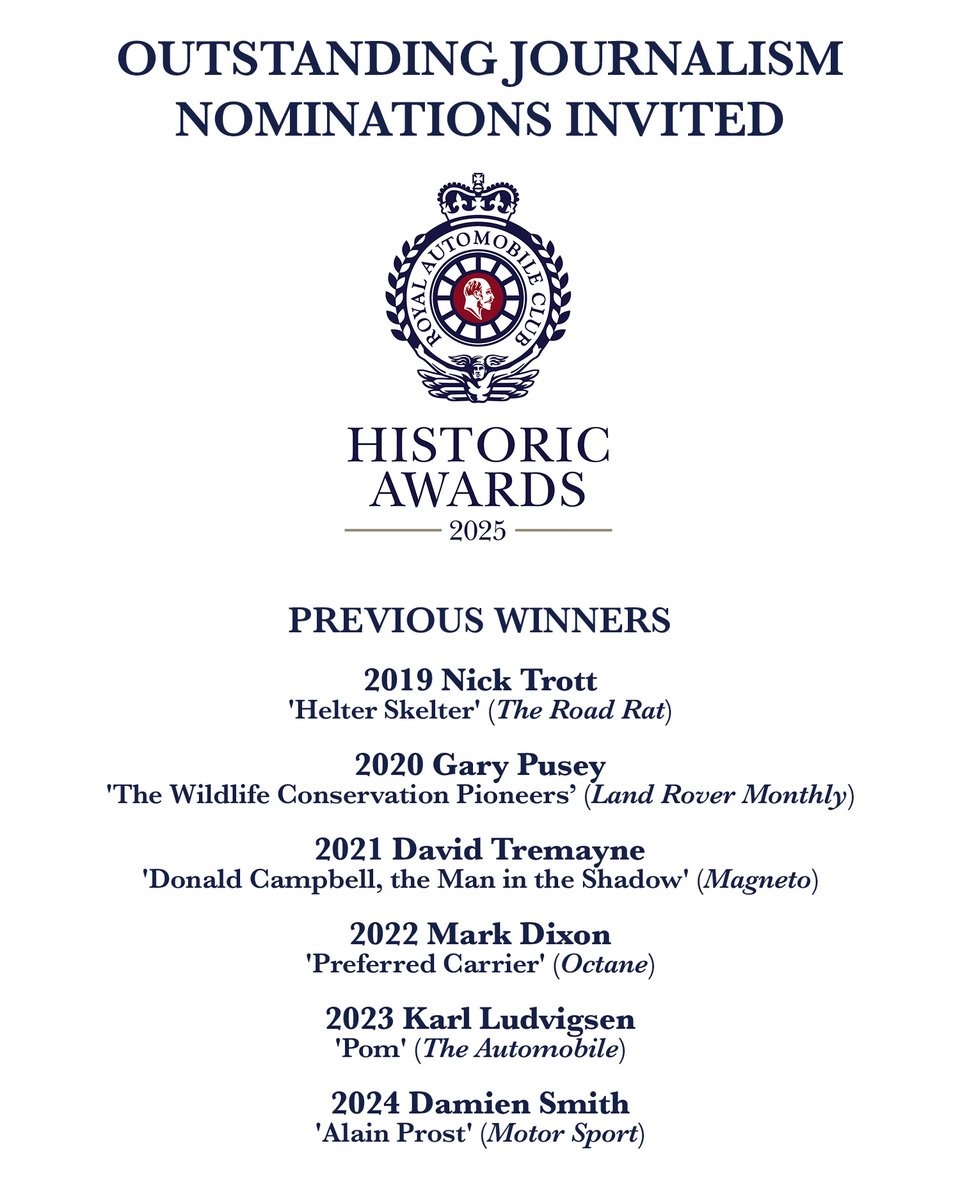 OUTSTANDING JOURNALISM NOMINATIONS INVITED

ROYAL AUTOMOBILE CLUB

HISTORIC AWARDS
2025

PREVIOUS WINNERS

2019 Nick Trott
'Helter Skelter' (The Road Rat)

2020 Gary Pusey
'The Wildlife Conservation Pioneers' (Land Rover Monthly)

2021 David Tremayne
'Donald Campbell, the Man in the Shadow' (Magneto)

2022 Mark Dixon
'Preferred Carrier' (Octane)

2023 Karl Ludvigsen
'Pom' (The Automobile)

2024 Damien Smith
'Alain Prost' (Motor Sport)